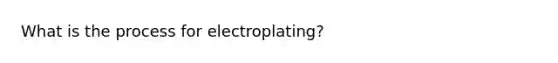 What is the process for electroplating?